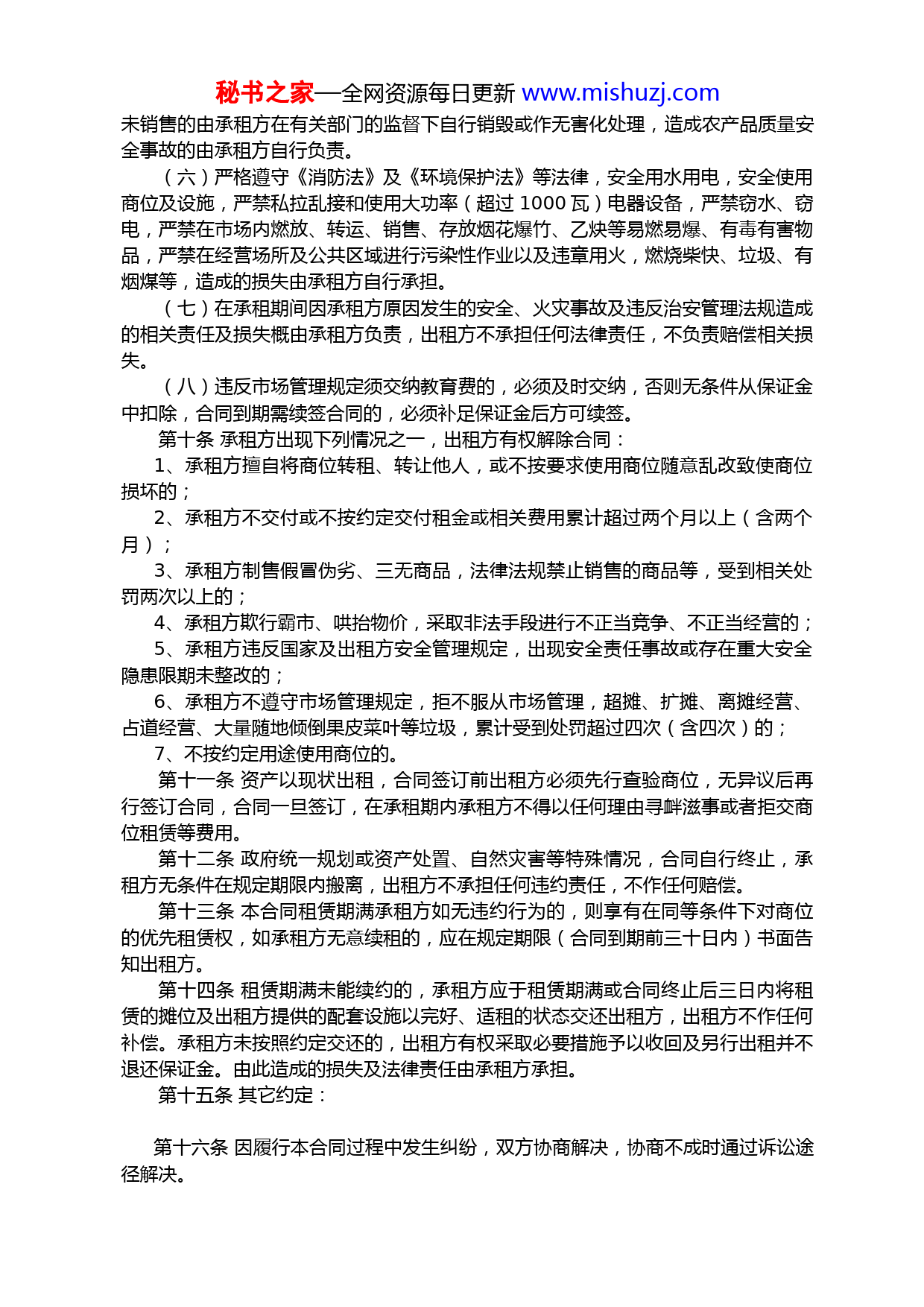 秘书之家—全网资源每日更新 www.mishuzj.com

未销售的由承租方在有关部门的监督下自行销毁或作无害化处理，造成农产品质量安全事故的由承租方自行负责。

（六）严格遵守《消防法》及《环境保护法》等法律，安全用水用电，安全使用商位及设施，严禁私拉乱接和使用大功率（超过 1000 瓦）电器设备，严禁窃水、窃电，严禁在市场内燃放、转运、销售、存放烟花爆竹、乙炔等易燃易爆、有毒有害物品，严禁在经营场所及公共区域进行污染性作业以及违章用火，燃烧柴快、垃圾、有烟煤等，造成的损失由承租方自行承担。

（七）在承租期间因承租方原因发生的安全、火灾事故及违反治安管理法规造成的相关责任及损失概由承租方负责，出租方不承担任何法律责任，不负责赔偿相关损失。

（八）违反市场管理规定须交纳教育费的，必须及时交纳，否则无条件从保证金中扣除，合同到期需续签合同的，必须补足保证金后方可续签。

第十条 承租方出现下列情况之一，出租方有权解除合同：

1、承租方擅自将商位转租、转让他人，或不按要求使用商位随意乱改致使商位损坏的；

2、承租方不交付或不按约定交付租金或相关费用累计超过两个月以上（含两个月）；

3、承租方制售假冒伪劣、三无商品，法律法规禁止销售的商品等，受到相关处罚两次以上的；

4、承租方欺行霸市、哄抬物价，采取非法手段进行不正当竞争、不正当经营的；

5、承租方违反国家及出租方安全管理规定，出现安全责任事故或存在重大安全隐患限期未整改的；

6、承租方不遵守市场管理规定，拒不服从市场管理，超摊、扩摊、离摊经营、占道经营、大量随地倾倒果皮菜叶等垃圾，累计受到处罚超过四次（含四次）的；

7、不按约定用途使用商位的。

第十一条 资产以现状出租，合同签订前出租方必须先行查验商位，无异议后再行签订合同，合同一旦签订，在承租期内承租方不得以任何理由寻衅滋事或者拒交商位租赁等费用。

第十二条 政府统一规划或资产处置、自然灾害等特殊情况，合同自行终止，承租方无条件在规定期限内搬离，出租方不承担任何违约责任，不作任何赔偿。

第十三条 本合同租赁期满承租方如无违约行为的，则享有在同等条件下对商位的优先租赁权，如承租方无意续租的，应在规定期限（合同到期前三十日内）书面告知出租方。

第十四条 租赁期满未能续约的，承租方应于租赁期满或合同终止后三日内将租赁的摊位及出租方提供的配套设施以完好、适租的状态交还出租方，出租方不作任何补偿。承租方未按照约定交还的，出租方有权采取必要措施予以收回及另行出租并不退还保证金。由此造成的损失及法律责任由承租方承担。

第十五条 其它约定：

第十六条 因履行本合同过程中发生纠纷，双方协商解决，协商不成时通过诉讼途径解决。